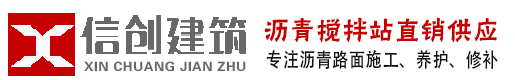 信创建筑
XIN CHUANG JIAN ZHU

沥青搅拌站直销供应
专注沥青路面施工、养护、修补